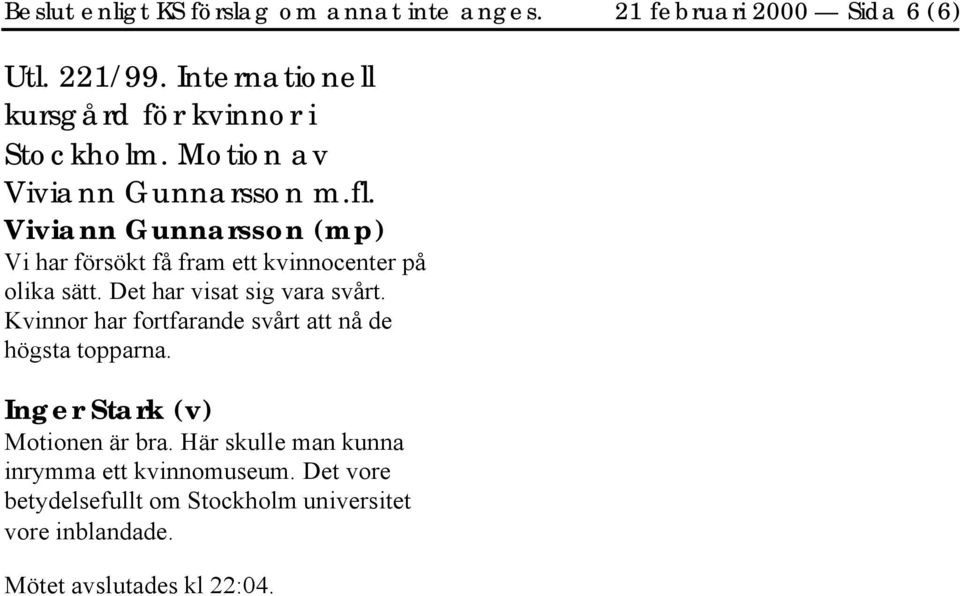 Beslut enligt KS förslag om annat inte anges.   21 februari 2000 — Sida 6 (6)

Utl. 221/99. Internationell kursgård för kvinnor i Stockholm. Motion av Viviann Gunnarsson m.fl.

Viviann Gunnarsson (mp)
Vi har försökt få fram ett kvinnocenter på olika sätt. Det har visat sig vara svårt. Kvinnor har fortfarande svårt att nå de högsta topparna.

Inger Stark (v)
Motionen är bra. Här skulle man kunna inrymma ett kvinnomuseum. Det vore betydelsefullt om Stockholm universitet vore inblandade.

Mötet avslutades kl 22:04.